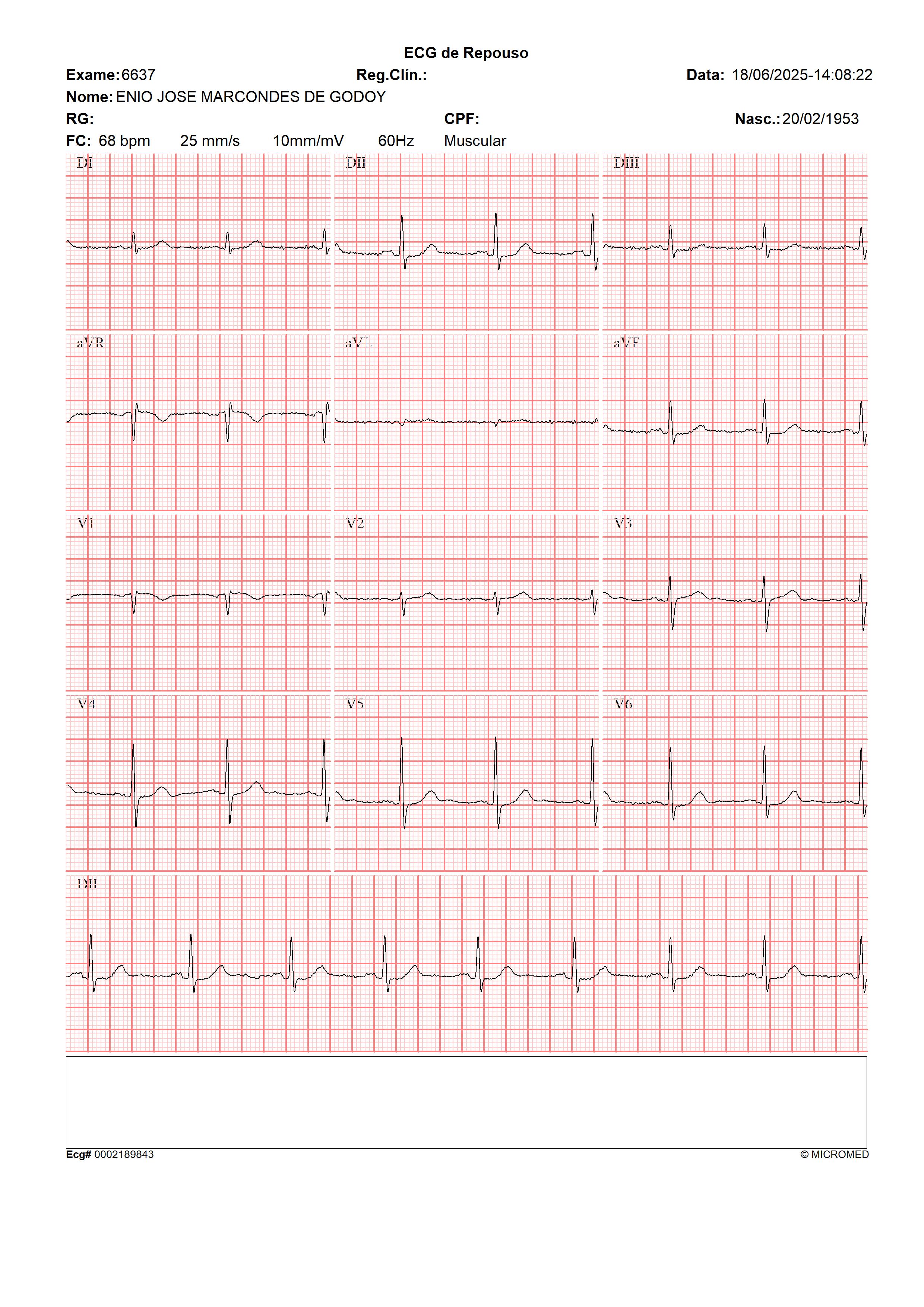 ECG de Repouso

Exame: 6637 Reg.Clín.: Data: 18/06/2025-14:08:22

Nome: ENIO JOSE MARCONDES DE GODOY

RG: CPF: Nasc.: 20/02/1953

FC: 68 bpm 25 mm/s 10mm/mV 60Hz Muscular

DI

DII

DIII

aVR

aVL

aVF

V1

V2

V3

V4

V5

V6

DII

Ecg# 0002189843

© MICROMED